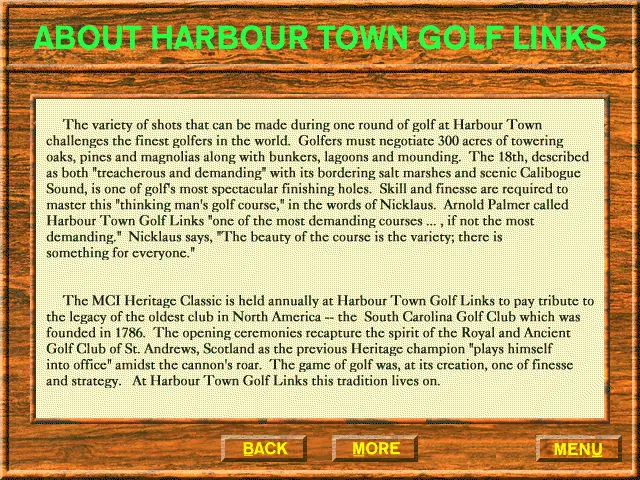 ABOUT HARBOUR TOWN GOLF LINKS

The variety of shots that can be made during one round of golf at Harbour Town challenges the finest golfers in the world. Golfers must negotiate 300 acres of towering oaks, pines and magnolias along with bunkers, lagoons and mounding. The 18th, described as both "treacherous and demanding" with its bordering salt marshes and scenic Calibogue Sound, is one of golf's most spectacular finishing holes. Skill and finesse are required to master this "thinking man's golf course," in the words of Nicklaus. Arnold Palmer called Harbour Town Golf Links "one of the most demanding courses ... , if not the most demanding." Nicklaus says, "The beauty of the course is the variety; there is something for everyone."

The MCI Heritage Classic is held annually at Harbour Town Golf Links to pay tribute to the legacy of the oldest club in North America -- the South Carolina Golf Club which was founded in 1786. The opening ceremonies recapture the spirit of the Royal and Ancient Golf Club of St. Andrews, Scotland as the previous Heritage champion "plays himself into office" amidst the cannon's roar. The game of golf was, at its creation, one of finesse and strategy. At Harbour Town Golf Links this tradition lives on.

BACK

MORE

MENU